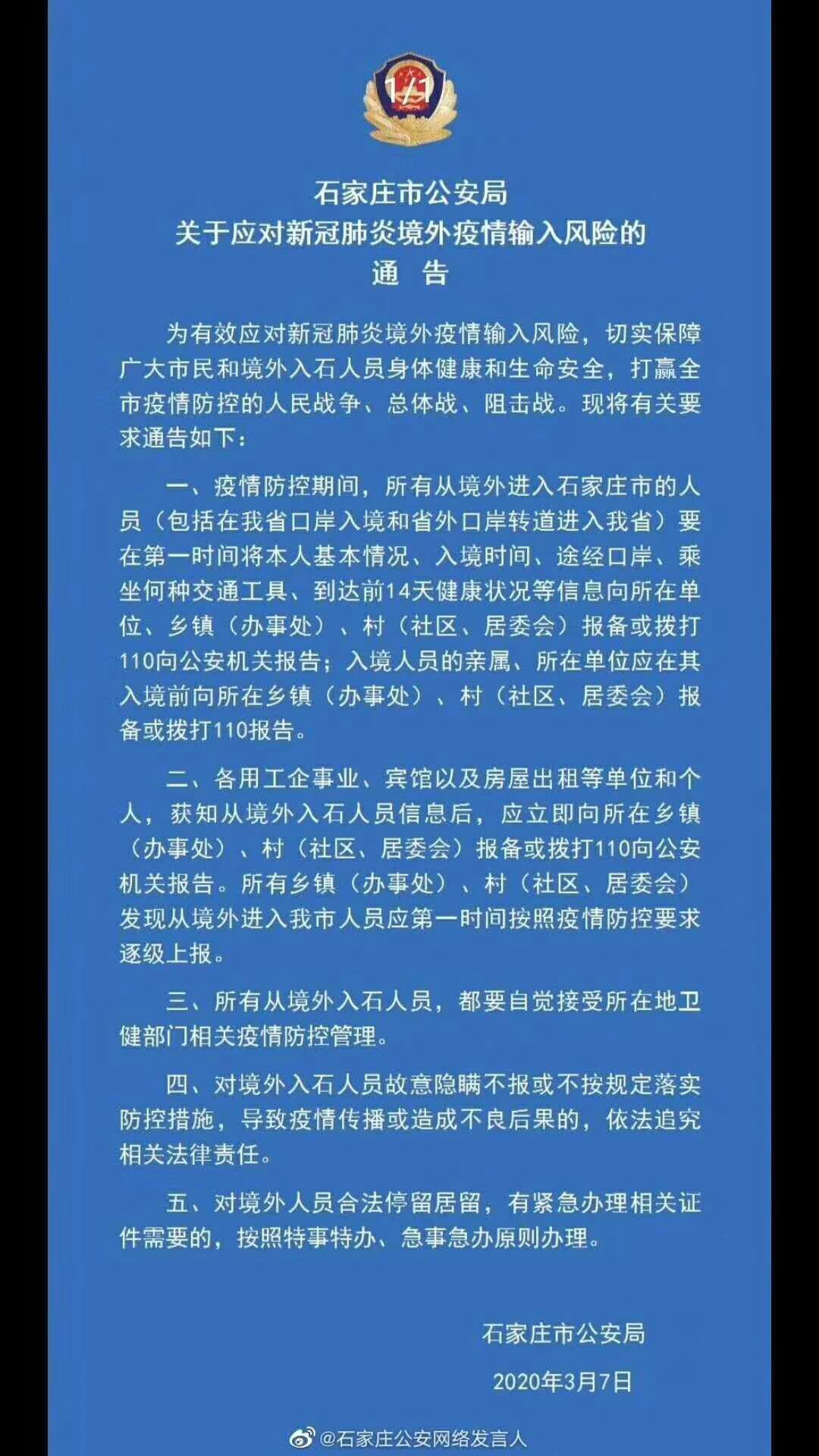 1/1

石家庄市公安局
关于应对新冠肺炎境外疫情输入风险的
通　告

为有效应对新冠肺炎境外疫情输入风险，切实保障广大市民和境外入石人员身体健康和生命安全，打赢全市疫情防控的人民战争、总体战、阻击战。现将有关要求通告如下：

一、疫情防控期间，所有从境外进入石家庄市的人员（包括在我省口岸入境和省外口岸转道进入我省）要在第一时间将本人基本情况、入境时间、途经口岸、乘坐何种交通工具、到达前14天健康状况等信息向所在单位、乡镇（办事处）、村（社区、居委会）报备或拨打110向公安机关报告；入境人员的亲属、所在单位应在其入境前向所在乡镇（办事处）、村（社区、居委会）报备或拨打110报告。

二、各用工企事业、宾馆以及房屋出租等单位和个人，获知从境外入石人员信息后，应立即向所在乡镇（办事处）、村（社区、居委会）报备或拨打110向公安机关报告。所有乡镇（办事处）、村（社区、居委会）发现从境外进入我市人员应第一时间按照疫情防控要求逐级上报。

三、所有从境外入石人员，都要自觉接受所在地卫健部门相关疫情防控管理。

四、对境外入石人员故意隐瞒不报或不按规定落实防控措施，导致疫情传播或造成不良后果的，依法追究相关法律责任。

五、对境外人员合法停留居留，有紧急办理相关证件需要的，按照特事特办、急事急办原则办理。

石家庄市公安局

2020年3月7日

@石家庄公安网络发言人